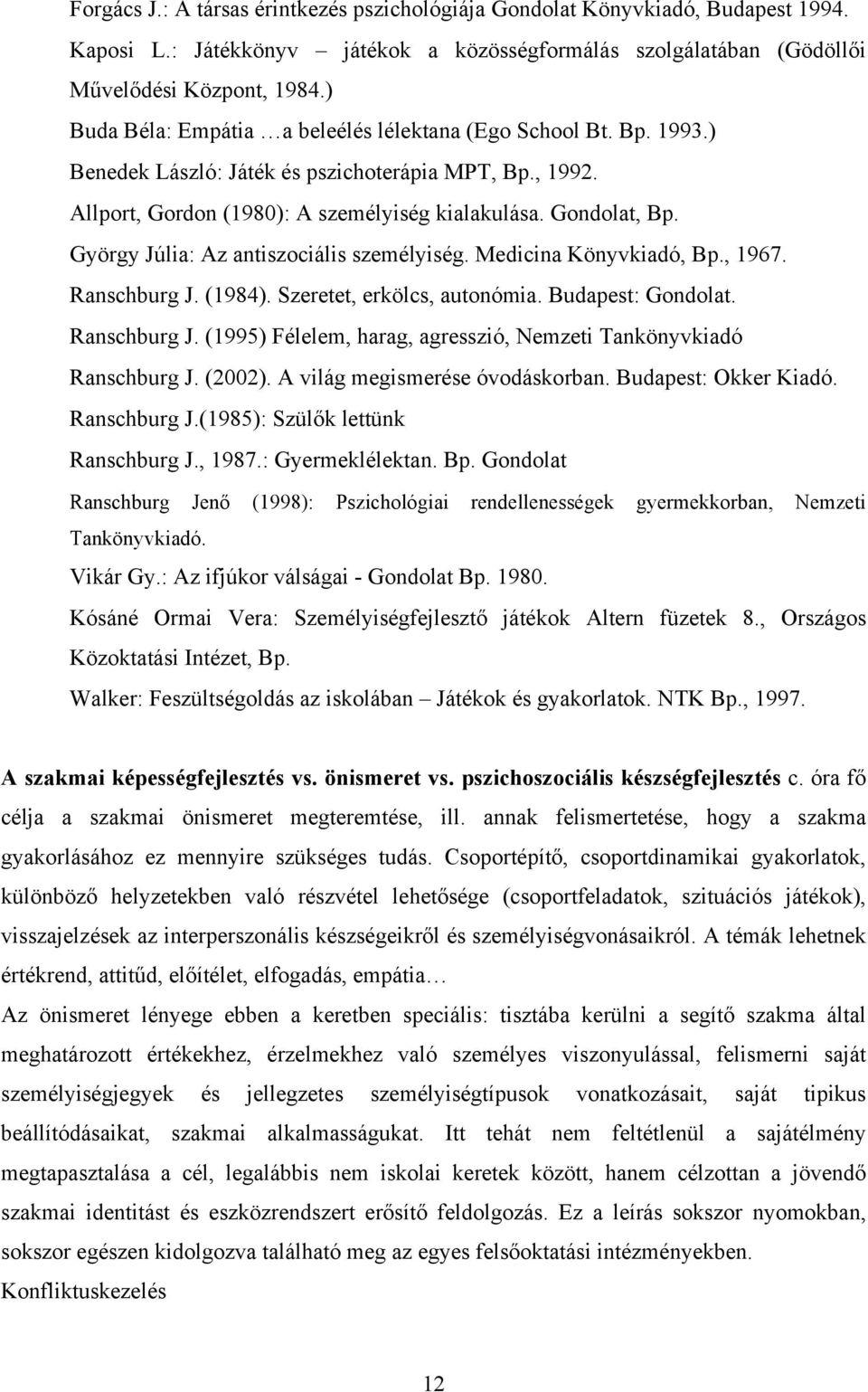 Forgács J.: A társas érintkezés pszichológiája Gondolat Könyvkiadó, Budapest 1994.
Kaposi L.: Játékkönyv – játékok a közösségformálás szolgálatában (Gödöllői Művelődési Központ, 1984.)
Buda Béla: Empátia …a beleélés lélektana (Ego School Bt. Bp. 1993.)
Benedek László: Játék és pszichoterápia MPT, Bp., 1992.
Allport, Gordon (1980): A személyiség kialakulása. Gondolat, Bp.
György Júlia: Az antiszociális személyiség. Medicina Könyvkiadó, Bp., 1967.
Ranschburg J. (1984). Szeretet, erkölcs, autonómia. Budapest: Gondolat.
Ranschburg J. (1995) Félelem, harag, agresszió, Nemzeti Tankönyvkiadó
Ranschburg J. (2002). A világ megismerése óvodáskorban. Budapest: Okker Kiadó.
Ranschburg J.(1985): Szülők lettünk
Ranschburg J., 1987.: Gyermeklélektan. Bp. Gondolat
Ranschburg Jenő (1998): Pszichológiai rendellenességek gyermekkorban, Nemzeti Tankönyvkiadó.
Vikár Gy.: Az ifjúkor válságai - Gondolat Bp. 1980.
Kósáné Ormai Vera: Személyiségfejlesztő játékok Altern füzetek 8., Országos Közoktatási Intézet, Bp.
Walker: Feszültségoldás az iskolában – Játékok és gyakorlatok. NTK Bp., 1997.

A szakmai képességfejlesztés vs. önismeret vs. pszichoszociális készségfejlesztés c. óra fő célja a szakmai önismeret megteremtése, ill. annak felismertetése, hogy a szakma gyakorlásához ez mennyire szükséges tudás. Csoportépítő, csoportdinamikai gyakorlatok, különböző helyzetekben való részvétel lehetősége (csoportfeladatok, szituációs játékok), visszajelzések az interperszonális készségeikről és személyiségvonásaikról. A témák lehetnek értékrend, attitűd, előítélet, elfogadás, empátia…
Az önismeret lényege ebben a keretben speciális: tisztába kerülni a segítő szakma által meghatározott értékekhez, érzelmekhez való személyes viszonyulással, felismerni saját személyiségjegyek és jellegzetes személyiségtípusok vonatkozásait, saját tipikus beállítódásaikat, szakmai alkalmasságukat. Itt tehát nem feltétlenül a sajátélmény megtapasztalása a cél, legalábbis nem iskolai keretek között, hanem célzottan a jövendő szakmai identitást és eszközrendszert erősítő feldolgozás. Ez a leírás sokszor nyomokban, sokszor egészen kidolgozva található meg az egyes felsőoktatási intézményekben.
Konfliktuskezelés

12